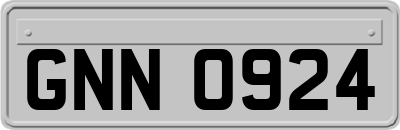 GNN 0924